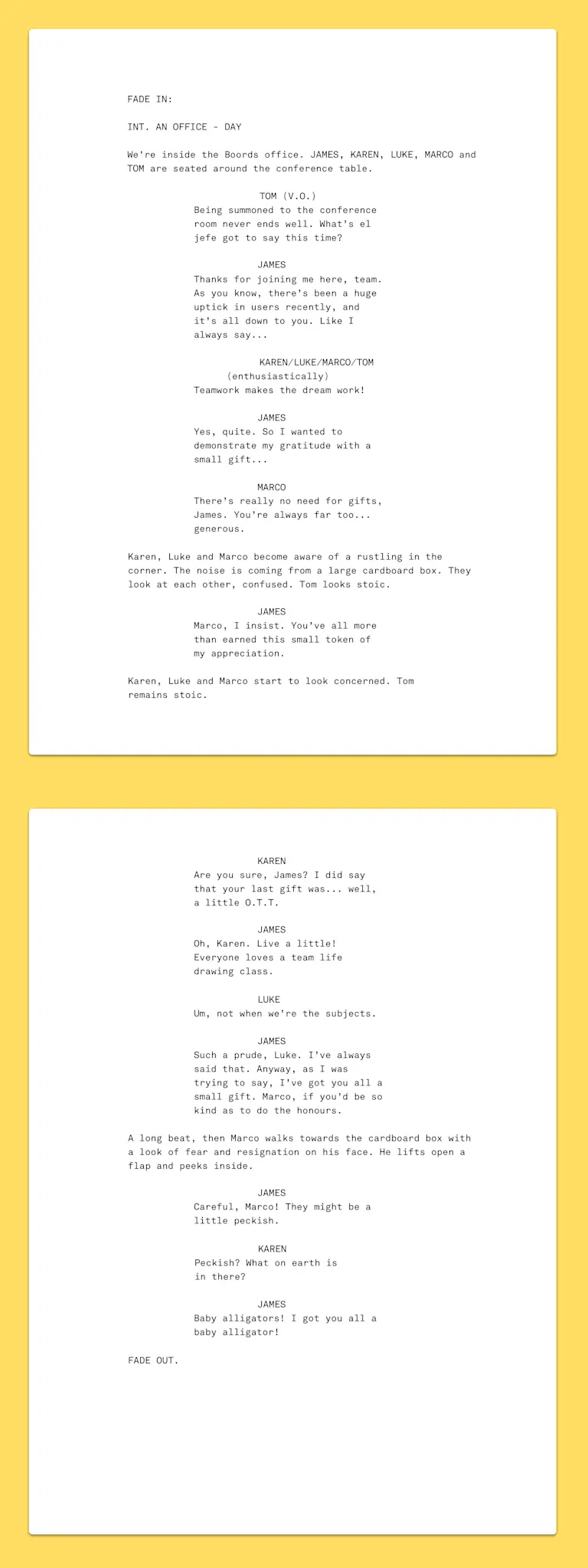 FADE IN:

INT. AN OFFICE - DAY

We're inside the Boords office. JAMES, KAREN, LUKE, MARCO and TOM are seated around the conference table.

TOM (V.O.)
Being summoned to the conference room never ends well. What's el jefe got to say this time?

JAMES
Thanks for joining me here, team. As you know, there's been a huge uptick in users recently, and it's all down to you. Like I always say...

KAREN/LUKE/MARCO/TOM
(enthusiastically)
Teamwork makes the dream work!

JAMES
Yes, quite. So I wanted to demonstrate my gratitude with a small gift...

MARCO
There's really no need for gifts, James. You're always far too... generous.

Karen, Luke and Marco become aware of a rustling in the corner. The noise is coming from a large cardboard box. They look at each other, confused. Tom looks stoic.

JAMES
Marco, I insist. You've all more than earned this small token of my appreciation.

Karen, Luke and Marco start to look concerned. Tom remains stoic.

KAREN
Are you sure, James? I did say that your last gift was... well, a little O.T.T.

JAMES
Oh, Karen. Live a little! Everyone loves a team life drawing class.

LUKE
Um, not when we're the subjects.

JAMES
Such a prude, Luke. I've always said that. Anyway, as I was trying to say, I've got you all a small gift. Marco, if you'd be so kind as to do the honours.

A long beat, then Marco walks towards the cardboard box with a look of fear and resignation on his face. He lifts open a flap and peeks inside.

JAMES
Careful, Marco! They might be a little peckish.

KAREN
Peckish? What on earth is in there?

JAMES
Baby alligators! I got you all a baby alligator!

FADE OUT.